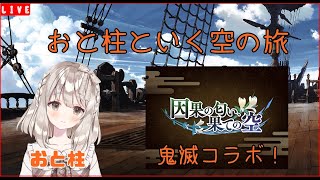 LIVE

おと柱といく空の旅

因果の匂い、果ての空

おと柱

鬼滅コラボ！